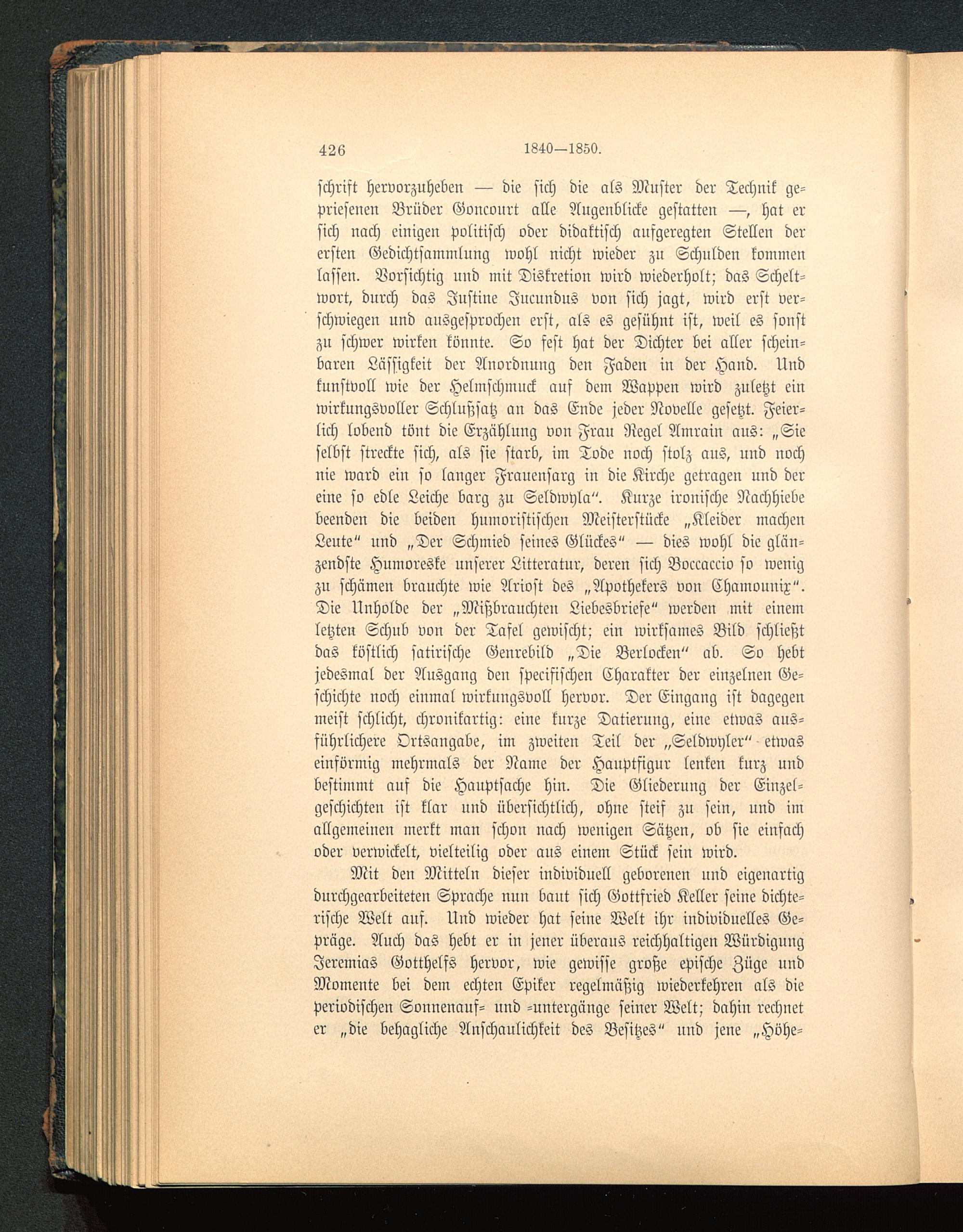 426 1840—1850.

schrift hervorzuheben — die sich die als Muster der Technik gepriesenen Brüder Goncourt alle Augenblicke gestatten —, hat er sich nach einigen politisch oder didaktisch aufgeregten Stellen der ersten Gedichtsammlung wohl nicht wieder zu Schulden kommen lassen. Vorsichtig und mit Diskretion wird wiederholt; das Scheltwort, durch das Justine Jucundus von sich jagt, wird erst verschwiegen und ausgesprochen erst, als es gesühnt ist, weil es sonst zu schwer wirken könnte. So fest hat der Dichter bei aller scheinbaren Lässigkeit der Anordnung den Faden in der Hand. Und kunstvoll wie der Helmschmuck auf dem Wappen wird zuletzt ein wirkungsvoller Schlußsatz an das Ende jeder Novelle gesetzt. Feierlich lobend tönt die Erzählung von Frau Regel Amrain aus: „Sie selbst streckte sich, als sie starb, im Tode noch stolz aus, und noch nie ward ein so langer Frauensarg in die Kirche getragen und der eine so edle Leiche barg zu Seldwyla“. Kurze ironische Nachhiebe beenden die beiden humoristischen Meisterstücke „Kleider machen Leute“ und „Der Schmied seines Glückes“ — dies wohl die glänzendste Humoreske unserer Litteratur, deren sich Boccaccio so wenig zu schämen brauchte wie Ariost des „Apothekers von Chamounix“. Die Unholde der „Mißbrauchten Liebesbriefe“ werden mit einem letzten Schub von der Tafel gewischt; ein wirksames Bild schließt das köstlich satirische Genrebild „Die Berlocken“ ab. So hebt jedesmal der Ausgang den specifischen Charakter der einzelnen Geschichte noch einmal wirkungsvoll hervor. Der Eingang ist dagegen meist schlicht, chronikartig: eine kurze Datierung, eine etwas ausführlichere Ortsangabe, im zweiten Teil der „Seldwyler“ etwas einförmig mehrmals der Name der Hauptfigur lenken kurz und bestimmt auf die Hauptsache hin. Die Gliederung der Einzelgeschichten ist klar und übersichtlich, ohne steif zu sein, und im allgemeinen merkt man schon nach wenigen Sätzen, ob sie einfach oder verwickelt, vielteilig oder aus einem Stück sein wird.

Mit den Mitteln dieser individuell geborenen und eigenartig durchgearbeiteten Sprache nun baut sich Gottfried Keller seine dichterische Welt auf. Und wieder hat seine Welt ihr individuelles Gepräge. Auch das hebt er in jener überaus reichhaltigen Würdigung Jeremias Gotthelfs hervor, wie gewisse große epische Züge und Momente bei dem echten Epiker regelmäßig wiederkehren als die periodischen Sonnenauf- und -untergänge seiner Welt; dahin rechnet er „die behagliche Anschaulichkeit des Besitzes“ und jene „Höhe-